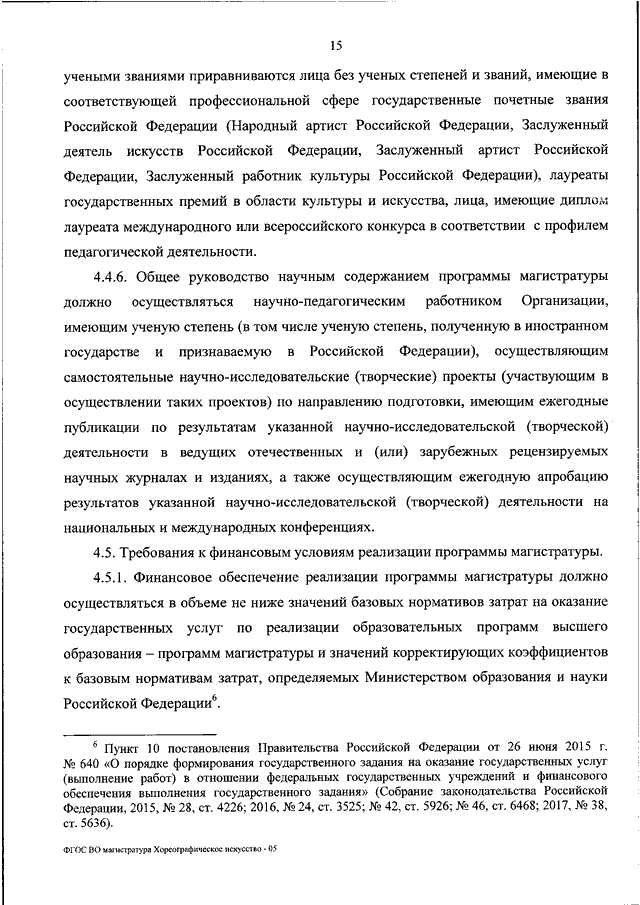 15

учеными званиями приравниваются лица без ученых степеней и званий, имеющие в соответствующей профессиональной сфере государственные почетные звания Российской Федерации (Народный артист Российской Федерации, Заслуженный деятель искусств Российской Федерации, Заслуженный артист Российской Федерации, Заслуженный работник культуры Российской Федерации), лауреаты государственных премий в области культуры и искусства, лица, имеющие диплом лауреата международного или всероссийского конкурса в соответствии с профилем педагогической деятельности.

4.4.6. Общее руководство научным содержанием программы магистратуры должно осуществляться научно-педагогическим работником Организации, имеющим ученую степень (в том числе ученую степень, полученную в иностранном государстве и признаваемую в Российской Федерации), осуществляющим самостоятельные научно-исследовательские (творческие) проекты (участвующим в осуществлении таких проектов) по направлению подготовки, имеющим ежегодные публикации по результатам указанной научно-исследовательской (творческой) деятельности в ведущих отечественных и (или) зарубежных рецензируемых научных журналах и изданиях, а также осуществляющим ежегодную апробацию результатов указанной научно-исследовательской (творческой) деятельности на национальных и международных конференциях.

4.5. Требования к финансовым условиям реализации программы магистратуры.

4.5.1. Финансовое обеспечение реализации программы магистратуры должно осуществляться в объеме не ниже значений базовых нормативов затрат на оказание государственных услуг по реализации образовательных программ высшего образования – программ магистратуры и значений корректирующих коэффициентов к базовым нормативам затрат, определяемых Министерством образования и науки Российской Федерации$^6$.

$^6$ Пункт 10 постановления Правительства Российской Федерации от 26 июня 2015 г. № 640 «О порядке формирования государственного задания на оказание государственных услуг (выполнение работ) в отношении федеральных государственных учреждений и финансового обеспечения выполнения государственного задания» (Собрание законодательства Российской Федерации, 2015, № 28, ст. 4226; 2016, № 24, ст. 3525; № 42, ст. 5926; № 46, ст. 6468; 2017, № 38, ст. 5636).

ФГОС ВО магистратура Хореографическое искусство - 05